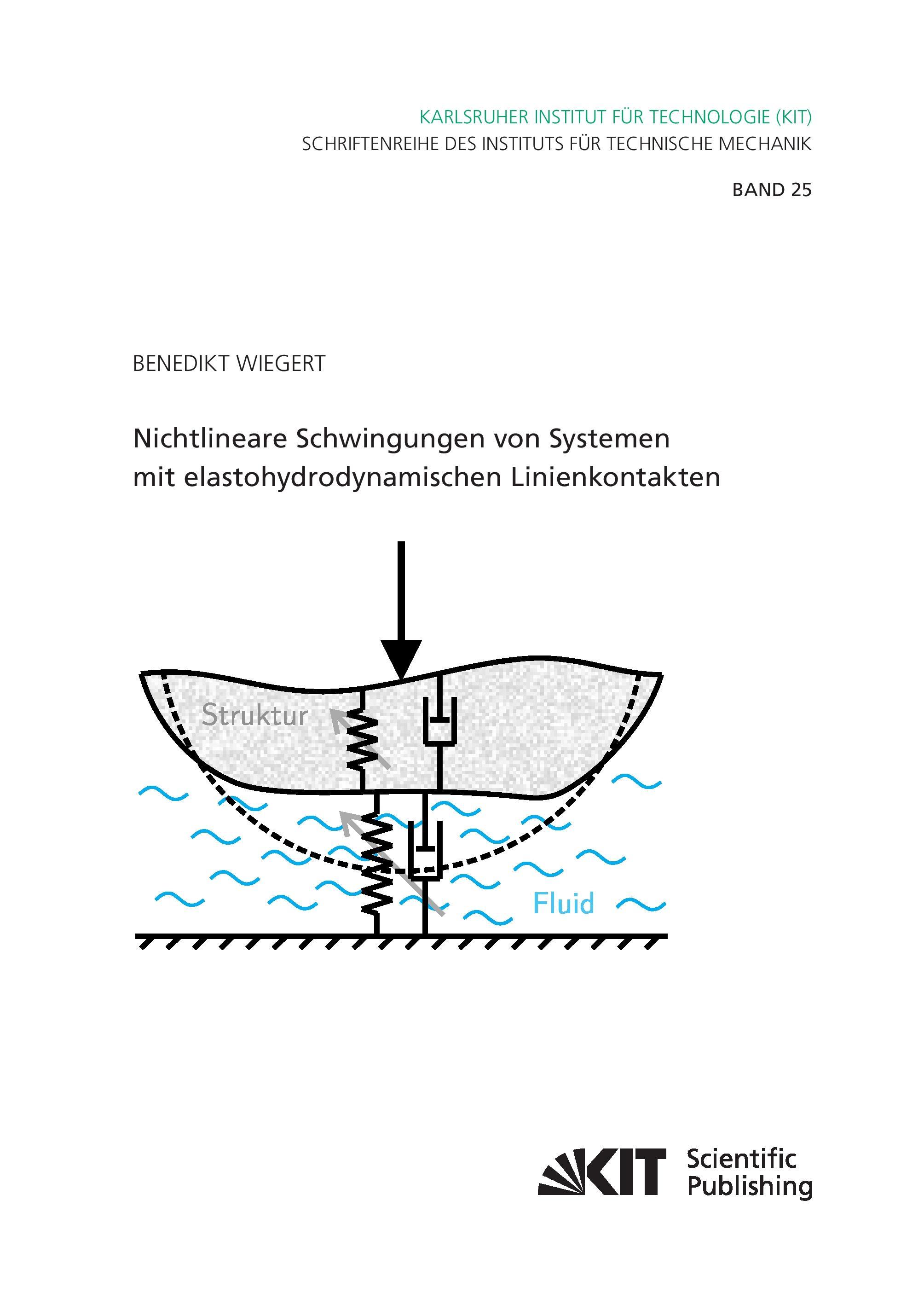 KARLSRUHER INSTITUT FÜR TECHNOLOGIE (KIT)
SCHRIFTENREIHE DES INSTITUTS FÜR TECHNISCHE MECHANIK

BAND 25

BENEDIKT WIEGERT

Nichtlineare Schwingungen von Systemen mit elastohydrodynamischen Linienkontakten

Struktur

Fluid

KIT Scientific Publishing